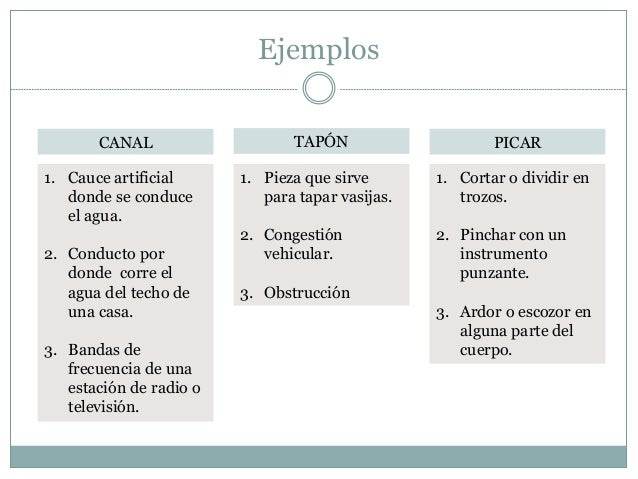 Ejemplos

CANAL

1. Cauce artificial donde se conduce el agua.

2. Conducto por donde corre el agua del techo de una casa.

3. Bandas de frecuencia de una estación de radio o televisión.

TAPÓN

1. Pieza que sirve para tapar vasijas.

2. Congestión vehicular.

3. Obstrucción

PICAR

1. Cortar o dividir en trozos.

2. Pinchar con un instrumento punzante.

3. Ardor o escozor en alguna parte del cuerpo.